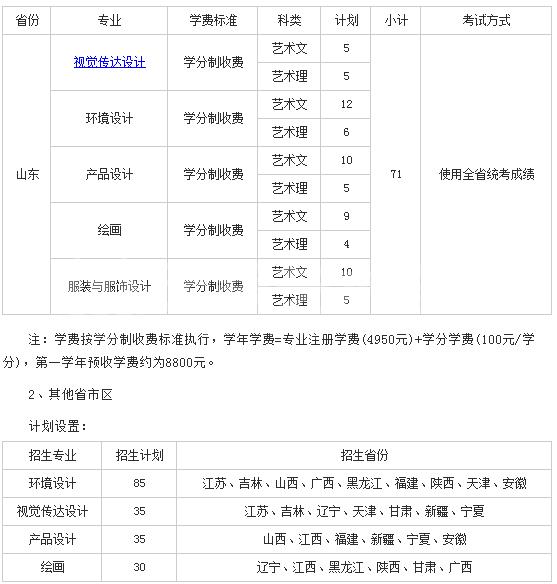 | 省份 | 专业 | 学费标准 | 科类 | 计划 | 小计 | 考试方式 |
|---|---|---|---|---|---|---|
| 山东 | 视觉传达设计 | 学分制收费 | 艺术文 | 5 | 71 | 使用全省统考成绩 |
| | | | 艺术理 | 5 | | |
| | 环境设计 | 学分制收费 | 艺术文 | 12 | | |
| | | | 艺术理 | 6 | | |
| | 产品设计 | 学分制收费 | 艺术文 | 10 | | |
| | | | 艺术理 | 5 | | |
| | 绘画 | 学分制收费 | 艺术文 | 9 | | |
| | | | 艺术理 | 4 | | |
| | 服装与服饰设计 | 学分制收费 | 艺术文 | 10 | | |
| | | | 艺术理 | 5 | | |

注：学费按学分制收费标准执行，学年学费=专业注册学费(4950元)+学分学费(100元/学分)，第一学年预收学费约为8800元。

2、其他省市区

计划设置：

| 招生专业 | 招生计划 | 招生省份 |
|---|---|---|
| 环境设计 | 85 | 江苏、吉林、山西、广西、黑龙江、福建、陕西、天津、安徽 |
| 视觉传达设计 | 35 | 江苏、吉林、辽宁、天津、甘肃、新疆、宁夏 |
| 产品设计 | 35 | 山西、江西、福建、新疆、宁夏、安徽 |
| 绘画 | 30 | 辽宁、江西、黑龙江、陕西、甘肃、广西 |